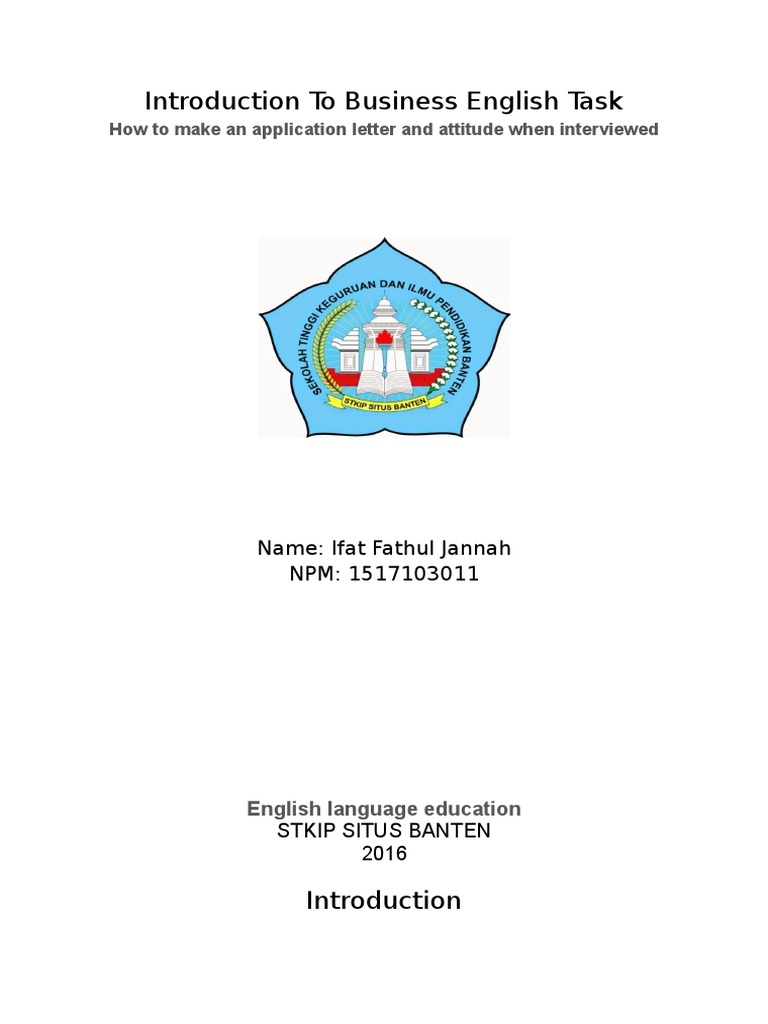 Introduction To Business English Task
How to make an application letter and attitude when interviewed

SEKOLAH TINGGI KEGURUAN DAN ILMU PENDIDIKAN BANTEN
STKIP SITUS BANTEN

Name: Ifat Fathul Jannah
NPM: 1517103011

English language education
STKIP SITUS BANTEN
2016

Introduction